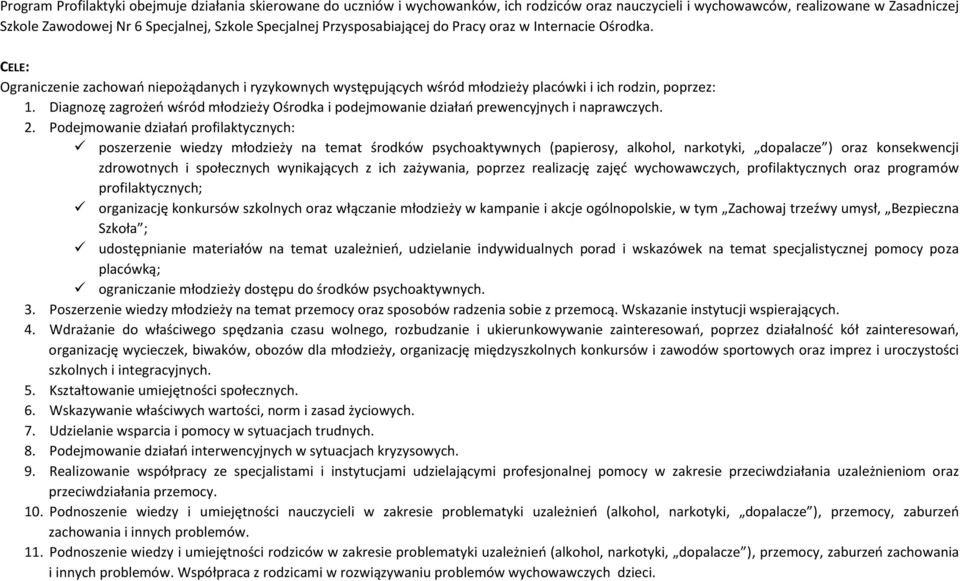 Program Profilaktyki obejmuje działania skierowane do uczniów i wychowanków, ich rodziców oraz nauczycieli i wychowawców, realizowane w Zasadniczej Szkole Zawodowej Nr 6 Specjalnej, Szkole Specjalnej Przysposabiającej do Pracy oraz w Internacie Ośrodka.

CELE:
Ograniczenie zachowań niepożądanych i ryzykownych występujących wśród młodzieży placówki i ich rodzin, poprzez:
1. Diagnozę zagrożeń wśród młodzieży Ośrodka i podejmowanie działań prewencyjnych i naprawczych.
2. Podejmowanie działań profilaktycznych:
✓ poszerzenie wiedzy młodzieży na temat środków psychoaktywnych (papierosy, alkohol, narkotyki, „dopalacze") oraz konsekwencji zdrowotnych i społecznych wynikających z ich zażywania, poprzez realizację zajęć wychowawczych, profilaktycznych oraz programów profilaktycznych;
✓ organizację konkursów szkolnych oraz włączanie młodzieży w kampanie i akcje ogólnopolskie, w tym „Zachowaj trzeźwy umysł, „Bezpieczna Szkoła";
✓ udostępnianie materiałów na temat uzależnień, udzielanie indywidualnych porad i wskazówek na temat specjalistycznej pomocy poza placówką;
✓ ograniczanie młodzieży dostępu do środków psychoaktywnych.
3. Poszerzenie wiedzy młodzieży na temat przemocy oraz sposobów radzenia sobie z przemocą. Wskazanie instytucji wspierających.
4. Wdrażanie do właściwego spędzania czasu wolnego, rozbudzanie i ukierunkowywanie zainteresowań, poprzez działalność kół zainteresowań, organizację wycieczek, biwaków, obozów dla młodzieży, organizację międzyszkolnych konkursów i zawodów sportowych oraz imprez i uroczystości szkolnych i integracyjnych.
5. Kształtowanie umiejętności społecznych.
6. Wskazywanie właściwych wartości, norm i zasad życiowych.
7. Udzielanie wsparcia i pomocy w sytuacjach trudnych.
8. Podejmowanie działań interwencyjnych w sytuacjach kryzysowych.
9. Realizowanie współpracy ze specjalistami i instytucjami udzielającymi profesjonalnej pomocy w zakresie przeciwdziałania uzależnieniom oraz przeciwdziałania przemocy.
10. Podnoszenie wiedzy i umiejętności nauczycieli w zakresie problematyki uzależnień (alkohol, narkotyki, „dopalacze"), przemocy, zaburzeń zachowania i innych problemów.
11. Podnoszenie wiedzy i umiejętności rodziców w zakresie problematyki uzależnień (alkohol, narkotyki, „dopalacze"), przemocy, zaburzeń zachowania i innych problemów. Współpraca z rodzicami w rozwiązywaniu problemów wychowawczych dzieci.